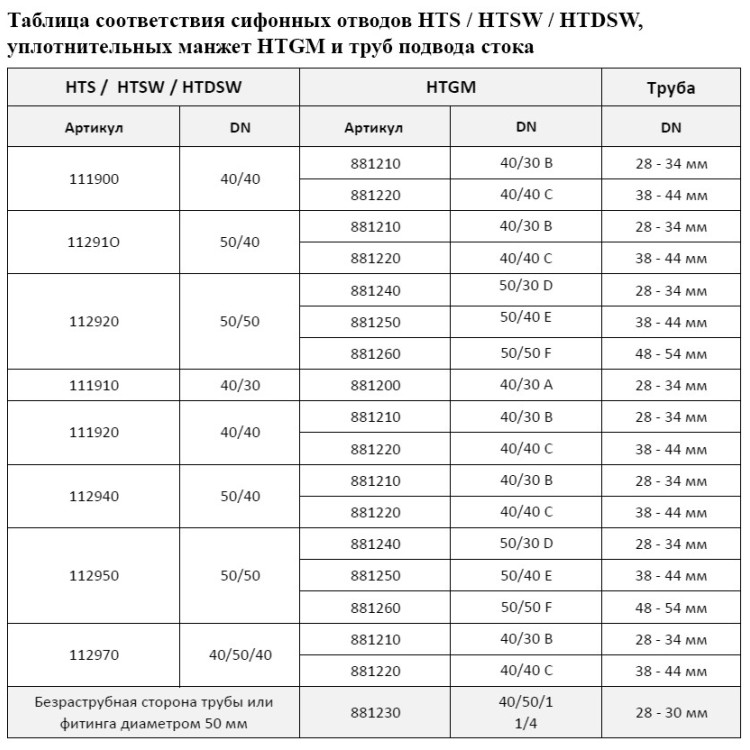 Таблица соответствия сифонных отводов HTS / HTSW / HTDSW, уплотнительных манжет HTGM и труб подвода стока

| HTS / HTSW / HTDSW | | HTGM | | Труба |
|---|---|---|---|---|
| Артикул | DN | Артикул | DN | DN |
| 111900 | 40/40 | 881210 | 40/30 B | 28 - 34 мм |
| | | 881220 | 40/40 C | 38 - 44 мм |
| 11291O | 50/40 | 881210 | 40/30 B | 28 - 34 мм |
| | | 881220 | 40/40 C | 38 - 44 мм |
| 112920 | 50/50 | 881240 | 50/30 D | 28 - 34 мм |
| | | 881250 | 50/40 E | 38 - 44 мм |
| | | 881260 | 50/50 F | 48 - 54 мм |
| 111910 | 40/30 | 881200 | 40/30 A | 28 - 34 мм |
| 111920 | 40/40 | 881210 | 40/30 B | 28 - 34 мм |
| | | 881220 | 40/40 C | 38 - 44 мм |
| 112940 | 50/40 | 881210 | 40/30 B | 28 - 34 мм |
| | | 881220 | 40/40 C | 38 - 44 мм |
| 112950 | 50/50 | 881240 | 50/30 D | 28 - 34 мм |
| | | 881250 | 50/40 E | 38 - 44 мм |
| | | 881260 | 50/50 F | 48 - 54 мм |
| 112970 | 40/50/40 | 881210 | 40/30 B | 28 - 34 мм |
| | | 881220 | 40/40 C | 38 - 44 мм |
| Безраструбная сторона трубы или фитинга диаметром 50 мм | | 881230 | 40/50/1 1/4 | 28 - 30 мм |